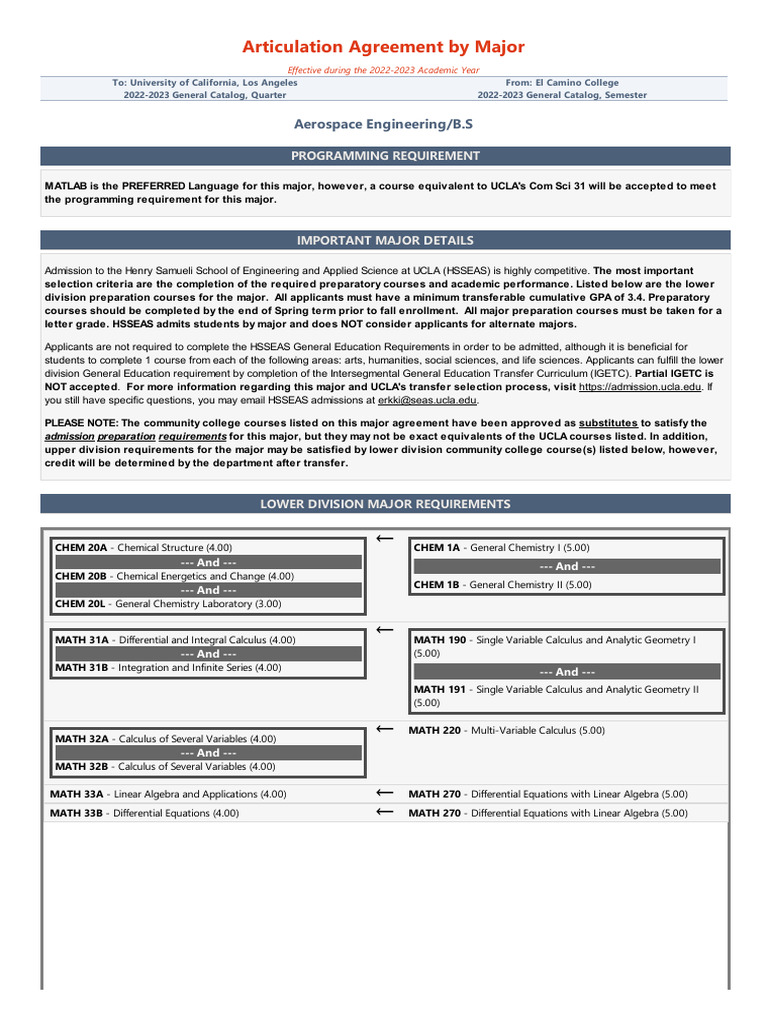 Articulation Agreement by Major

Effective during the 2022-2023 Academic Year

To: University of California, Los Angeles
2022-2023 General Catalog, Quarter

From: El Camino College
2022-2023 General Catalog, Semester

Aerospace Engineering/B.S

PROGRAMMING REQUIREMENT

MATLAB is the PREFERRED Language for this major, however, a course equivalent to UCLA's Com Sci 31 will be accepted to meet the programming requirement for this major.

IMPORTANT MAJOR DETAILS

Admission to the Henry Samueli School of Engineering and Applied Science at UCLA (HSSEAS) is highly competitive. The most important selection criteria are the completion of the required preparatory courses and academic performance. Listed below are the lower division preparation courses for the major. All applicants must have a minimum transferable cumulative GPA of 3.4. Preparatory courses should be completed by the end of Spring term prior to fall enrollment. All major preparation courses must be taken for a letter grade. HSSEAS admits students by major and does NOT consider applicants for alternate majors.

Applicants are not required to complete the HSSEAS General Education Requirements in order to be admitted, although it is beneficial for students to complete 1 course from each of the following areas: arts, humanities, social sciences, and life sciences. Applicants can fulfill the lower division General Education requirement by completion of the Intersegmental General Education Transfer Curriculum (IGETC). Partial IGETC is NOT accepted. For more information regarding this major and UCLA's transfer selection process, visit https://admission.ucla.edu. If you still have specific questions, you may email HSSEAS admissions at erkki@seas.ucla.edu.

PLEASE NOTE: The community college courses listed on this major agreement have been approved as substitutes to satisfy the admission preparation requirements for this major, but they may not be exact equivalents of the UCLA courses listed. In addition, upper division requirements for the major may be satisfied by lower division community college course(s) listed below, however, credit will be determined by the department after transfer.

LOWER DIVISION MAJOR REQUIREMENTS

CHEM 20A - Chemical Structure (4.00)
--- And ---
CHEM 20B - Chemical Energetics and Change (4.00)
--- And ---
CHEM 20L - General Chemistry Laboratory (3.00)
←
CHEM 1A - General Chemistry I (5.00)
--- And ---
CHEM 1B - General Chemistry II (5.00)

MATH 31A - Differential and Integral Calculus (4.00)
--- And ---
MATH 31B - Integration and Infinite Series (4.00)
←
MATH 190 - Single Variable Calculus and Analytic Geometry I (5.00)
--- And ---
MATH 191 - Single Variable Calculus and Analytic Geometry II (5.00)

MATH 32A - Calculus of Several Variables (4.00)
--- And ---
MATH 32B - Calculus of Several Variables (4.00)
←
MATH 220 - Multi-Variable Calculus (5.00)

MATH 33A - Linear Algebra and Applications (4.00)
←
MATH 270 - Differential Equations with Linear Algebra (5.00)

MATH 33B - Differential Equations (4.00)
←
MATH 270 - Differential Equations with Linear Algebra (5.00)